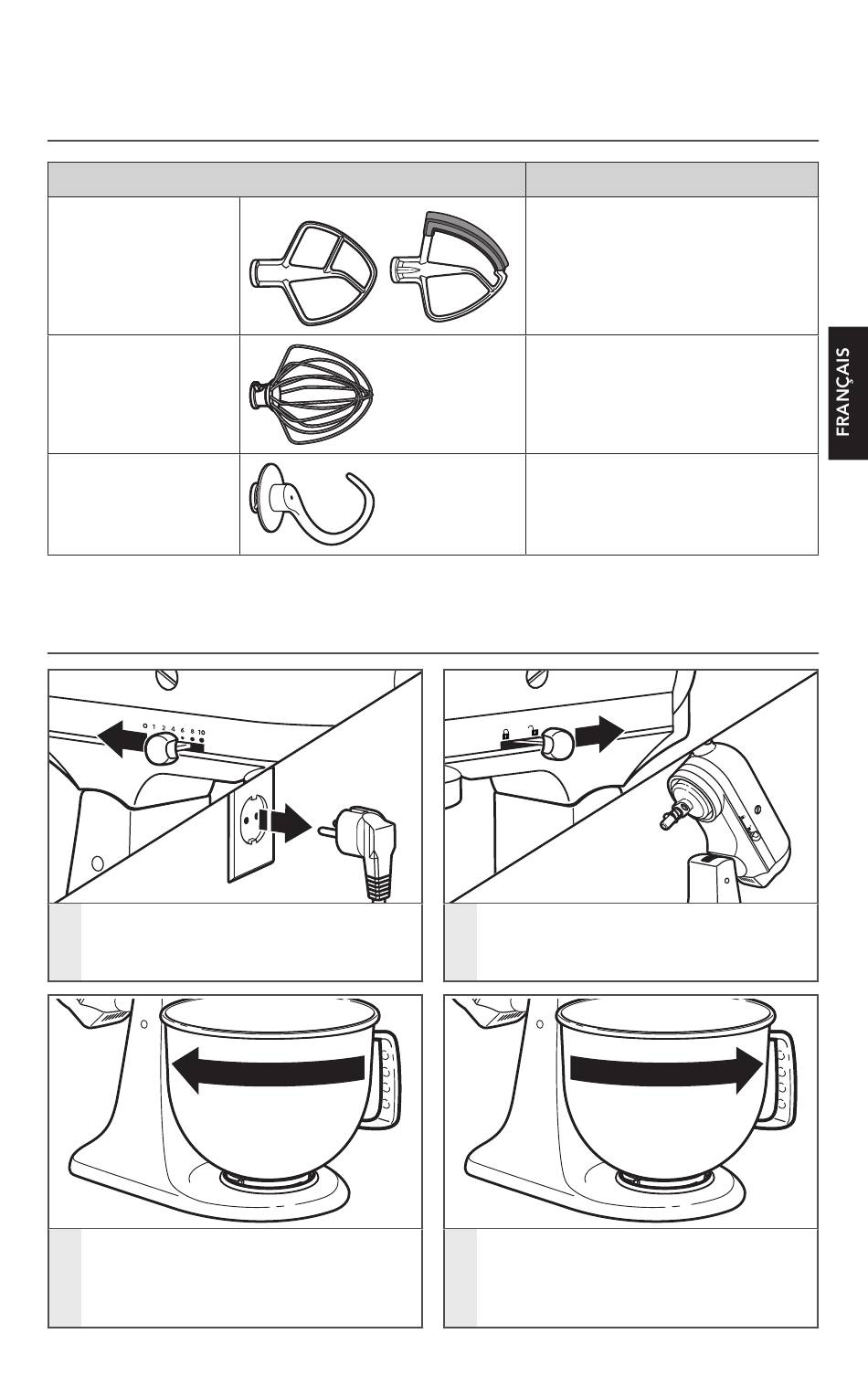 FRANÇAIS

0 1 2 4 6 8 10